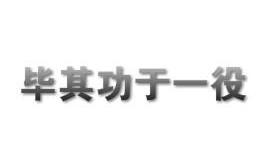 毕其功于一役